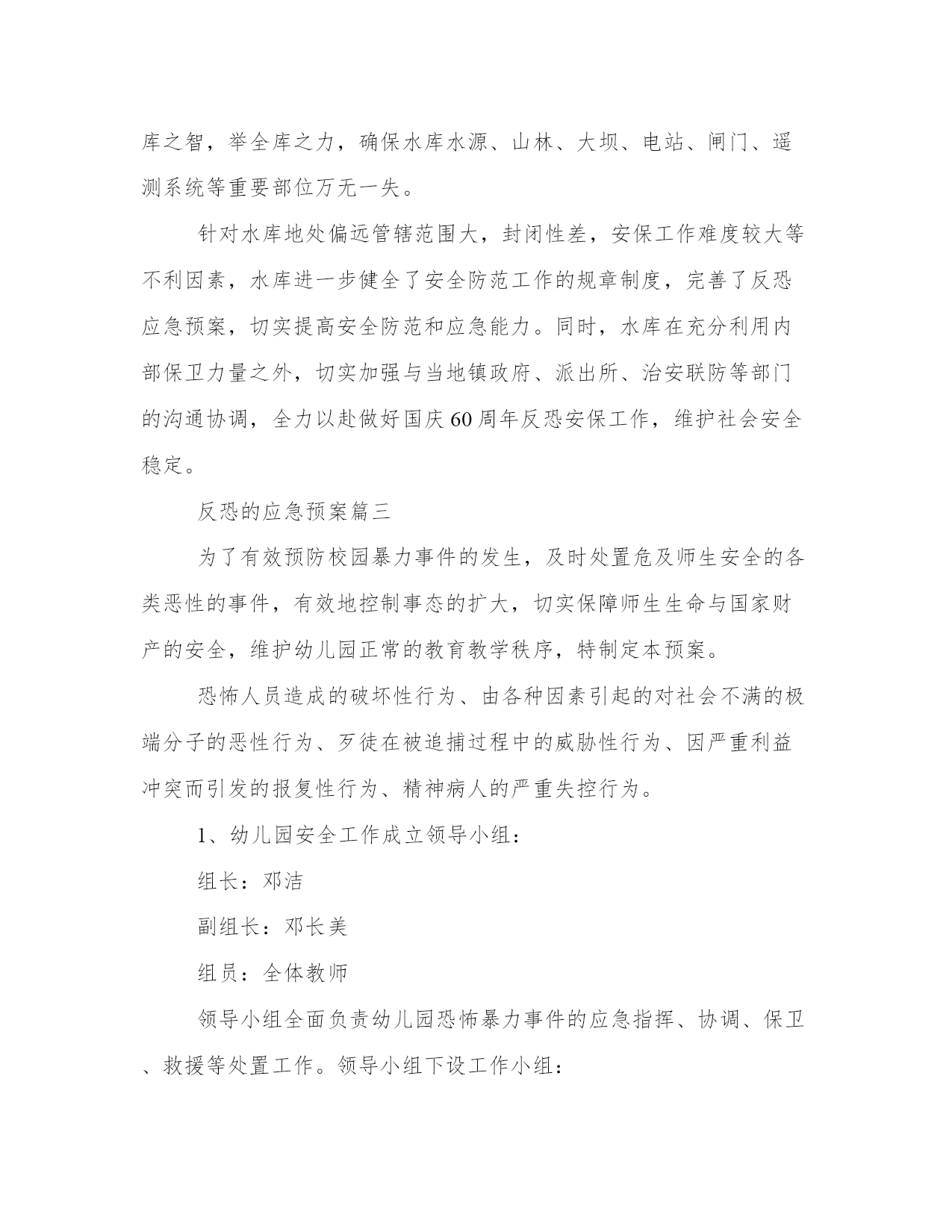 库之智，举全库之力，确保水库水源、山林、大坝、电站、闸门、遥测系统等重要部位万无一失。

针对水库地处偏远管辖范围大，封闭性差，安保工作难度较大等不利因素，水库进一步健全了安全防范工作的规章制度，完善了反恐应急预案，切实提高安全防范和应急能力。同时，水库在充分利用内部保卫力量之外，切实加强与当地镇政府、派出所、治安联防等部门的沟通协调，全力以赴做好国庆60周年反恐安保工作，维护社会安全稳定。

反恐的应急预案篇三

为了有效预防校园暴力事件的发生，及时处置危及师生安全的各类恶性的事件，有效地控制事态的扩大，切实保障师生生命与国家财产的安全，维护幼儿园正常的教育教学秩序，特制定本预案。

恐怖人员造成的破坏性行为、由各种因素引起的对社会不满的极端分子的恶性行为、歹徒在被追捕过程中的威胁性行为、因严重利益冲突而引发的报复性行为、精神病人的严重失控行为。

1、幼儿园安全工作成立领导小组：

组长：邓洁

副组长：邓长美

组员：全体教师

领导小组全面负责幼儿园恐怖暴力事件的应急指挥、协调、保卫、救援等处置工作。领导小组下设工作小组：